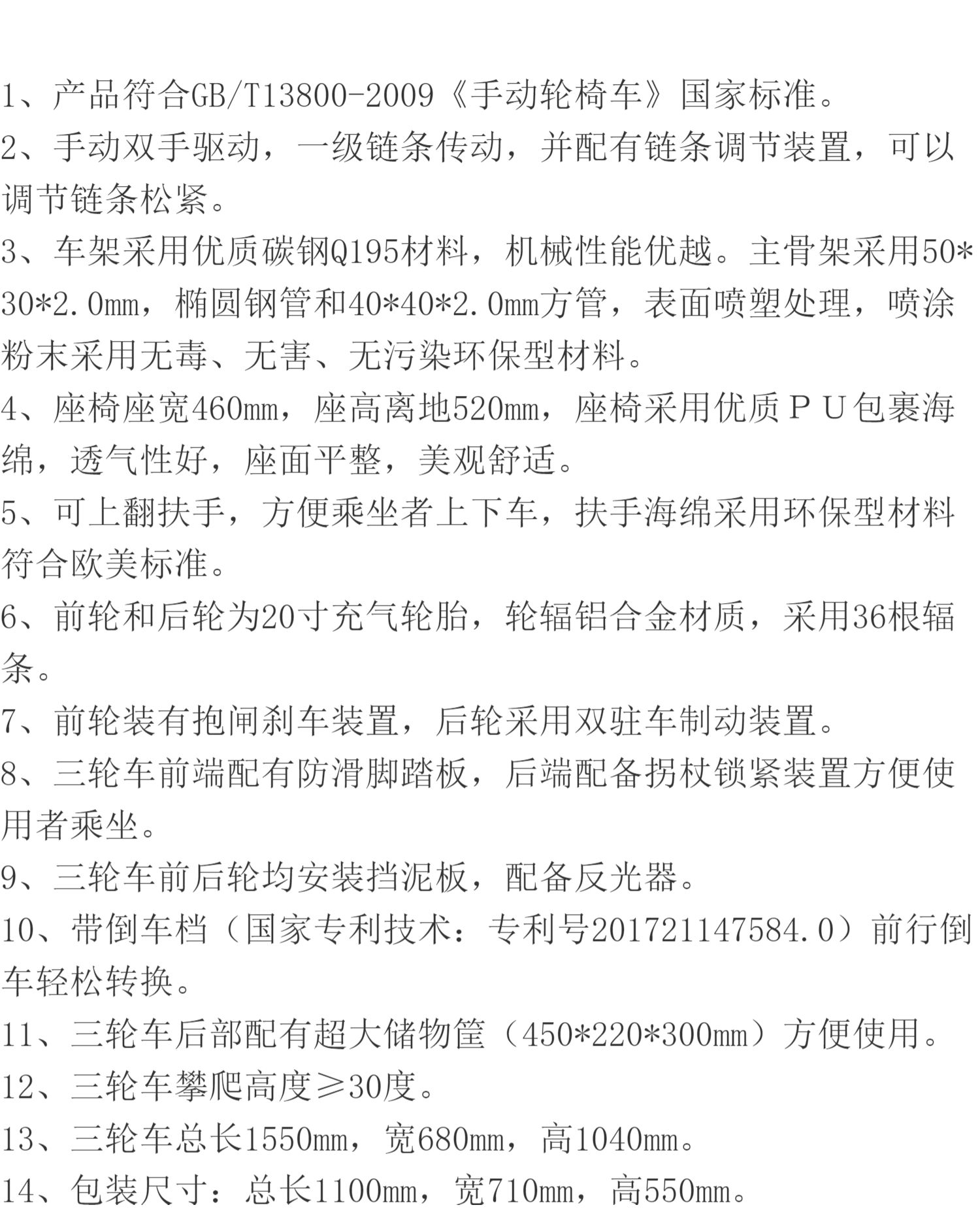 1、产品符合GB/T13800-2009《手动轮椅车》国家标准。

2、手动双手驱动，一级链条传动，并配有链条调节装置，可以调节链条松紧。

3、车架采用优质碳钢Q195材料，机械性能优越。主骨架采用50*30*2.0mm，椭圆钢管和40*40*2.0mm方管，表面喷塑处理，喷涂粉末采用无毒、无害、无污染环保型材料。

4、座椅座宽460mm，座高离地520mm，座椅采用优质ＰＵ包裹海绵，透气性好，座面平整，美观舒适。

5、可上翻扶手，方便乘坐者上下车，扶手海绵采用环保型材料符合欧美标准。

6、前轮和后轮为20寸充气轮胎，轮辐铝合金材质，采用36根辐条。

7、前轮装有抱闸刹车装置，后轮采用双驻车制动装置。

8、三轮车前端配有防滑脚踏板，后端配备拐杖锁紧装置方便使用者乘坐。

9、三轮车前后轮均安装挡泥板，配备反光器。

10、带倒车档（国家专利技术：专利号201721147584.0）前行倒车轻松转换。

11、三轮车后部配有超大储物筐（450*220*300mm）方便使用。

12、三轮车攀爬高度≥30度。

13、三轮车总长1550mm，宽680mm，高1040mm。

14、包装尺寸：总长1100mm，宽710mm，高550mm。